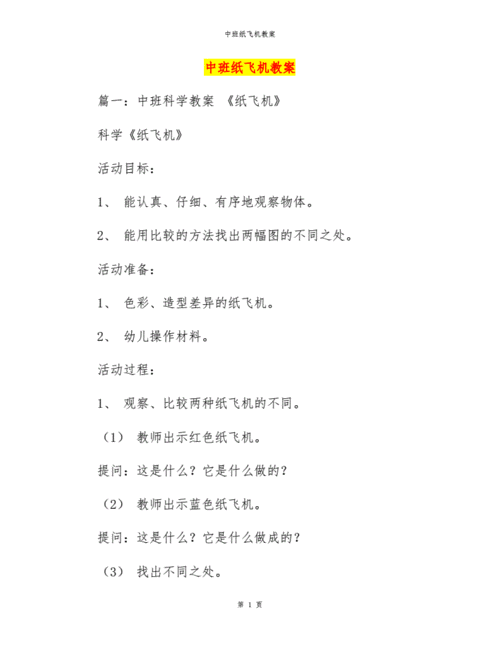 中班纸飞机教案

中班纸飞机教案

篇一：中班科学教案 《纸飞机》

科学《纸飞机》

活动目标：

1、 能认真、仔细、有序地观察物体。

2、 能用比较的方法找出两幅图的不同之处。

活动准备：

1、 色彩、造型差异的纸飞机。

2、 幼儿操作材料。

活动过程：

1、 观察、比较两种纸飞机的不同。

（1） 教师出示红色纸飞机。

提问：这是什么？它是什么做的？

（2） 教师出示蓝色纸飞机。

提问：这是什么？它是什么做成的？

（3） 找出不同之处。

第 1 页